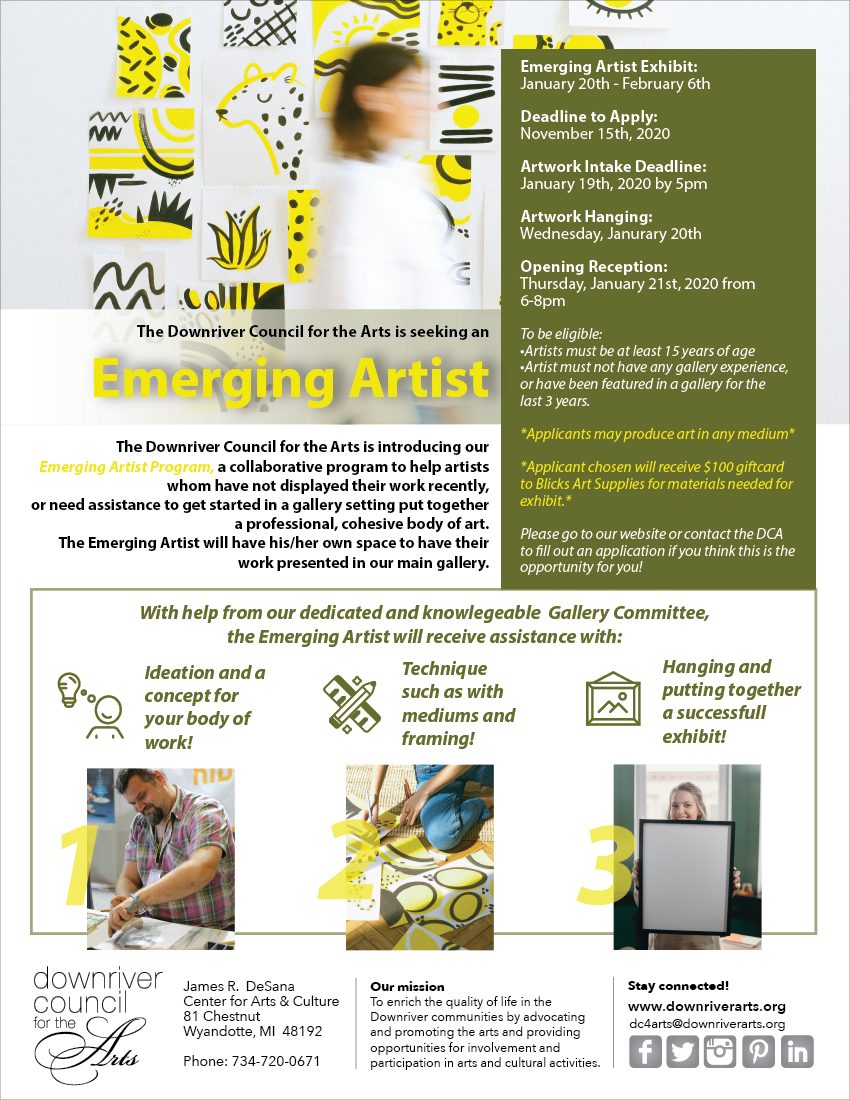 The Downriver Council for the Arts is seeking an

Emerging Artist

The Downriver Council for the Arts is introducing our Emerging Artist Program, a collaborative program to help artists whom have not displayed their work recently, or need assistance to get started in a gallery setting put together a professional, cohesive body of art. The Emerging Artist will have his/her own space to have their work presented in our main gallery.

Emerging Artist Exhibit:
January 20th - February 6th

Deadline to Apply:
November 15th, 2020

Artwork Intake Deadline:
January 19th, 2020 by 5pm

Artwork Hanging:
Wednesday, Janurary 20th

Opening Reception:
Thursday, January 21st, 2020 from 6-8pm

To be eligible:
•Artists must be at least 15 years of age
•Artist must not have any gallery experience, or have been featured in a gallery for the last 3 years.

*Applicants may produce art in any medium*

*Applicant chosen will receive $100 giftcard to Blicks Art Supplies for materials needed for exhibit.*

Please go to our website or contact the DCA to fill out an application if you think this is the opportunity for you!

With help from our dedicated and knowlegeable Gallery Committee, the Emerging Artist will receive assistance with:

Ideation and a concept for your body of work!

Technique such as with mediums and framing!

Hanging and putting together a successfull exhibit!

1

2

3

downriver council for the Arts

James R. DeSana
Center for Arts & Culture
81 Chestnut
Wyandotte, MI 48192

Phone: 734-720-0671

Our mission
To enrich the quality of life in the Downriver communities by advocating and promoting the arts and providing opportunities for involvement and participation in arts and cultural activities.

Stay connected!
www.downriverarts.org
dc4arts@downriverarts.org